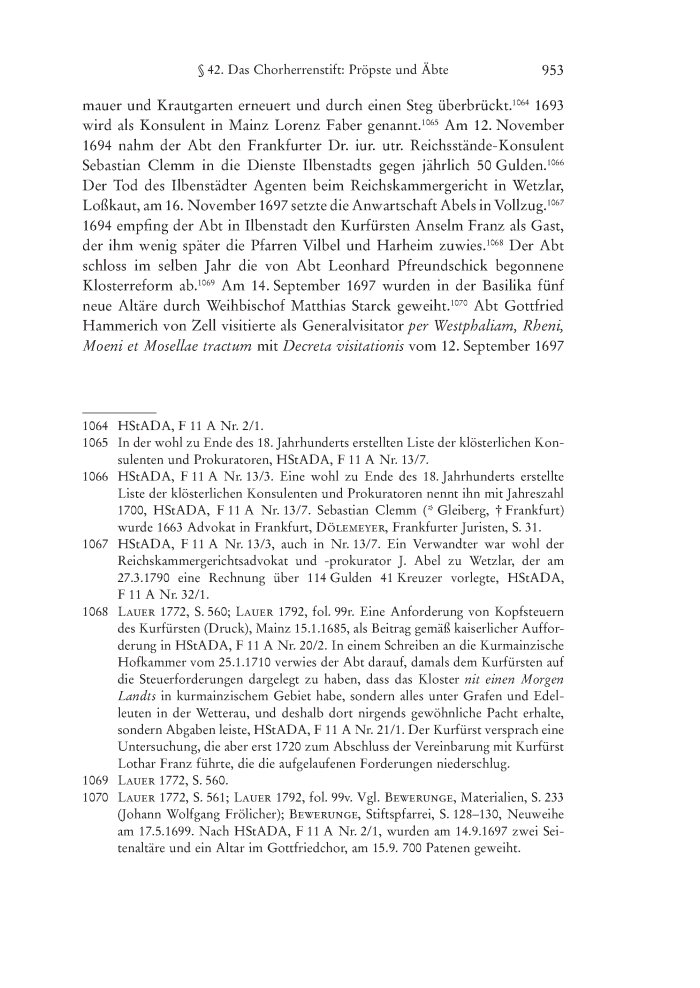 § 42. Das Chorherrenstift: Pröpste und Äbte 953

mauer und Krautgarten erneuert und durch einen Steg überbrückt.$^{1064}$ 1693 wird als Konsulent in Mainz Lorenz Faber genannt.$^{1065}$ Am 12. November 1694 nahm der Abt den Frankfurter Dr. iur. utr. Reichsstände-Konsulent Sebastian Clemm in die Dienste Ilbenstadts gegen jährlich 50 Gulden.$^{1066}$ Der Tod des Ilbenstädter Agenten beim Reichskammergericht in Wetzlar, Loßkaut, am 16. November 1697 setzte die Anwartschaft Abels in Vollzug.$^{1067}$ 1694 empfing der Abt in Ilbenstadt den Kurfürsten Anselm Franz als Gast, der ihm wenig später die Pfarren Vilbel und Harheim zuwies.$^{1068}$ Der Abt schloss im selben Jahr die von Abt Leonhard Pfreundschick begonnene Klosterreform ab.$^{1069}$ Am 14. September 1697 wurden in der Basilika fünf neue Altäre durch Weihbischof Matthias Starck geweiht.$^{1070}$ Abt Gottfried Hammerich von Zell visitierte als Generalvisitator per Westphaliam, Rheni, Moeni et Mosellae tractum mit Decreta visitationis vom 12. September 1697

1064 HStADA, F 11 A Nr. 2/1.
1065 In der wohl zu Ende des 18. Jahrhunderts erstellten Liste der klösterlichen Konsulenten und Prokuratoren, HStADA, F 11 A Nr. 13/7.
1066 HStADA, F 11 A Nr. 13/3. Eine wohl zu Ende des 18. Jahrhunderts erstellte Liste der klösterlichen Konsulenten und Prokuratoren nennt ihn mit Jahreszahl 1700, HStADA, F 11 A Nr. 13/7. Sebastian Clemm (* Gleiberg, † Frankfurt) wurde 1663 Advokat in Frankfurt, Dölemeyer, Frankfurter Juristen, S. 31.
1067 HStADA, F 11 A Nr. 13/3, auch in Nr. 13/7. Ein Verwandter war wohl der Reichskammergerichtsadvokat und -prokurator J. Abel zu Wetzlar, der am 27.3.1790 eine Rechnung über 114 Gulden 41 Kreuzer vorlegte, HStADA, F 11 A Nr. 32/1.
1068 Lauer 1772, S. 560; Lauer 1792, fol. 99r. Eine Anforderung von Kopfsteuern des Kurfürsten (Druck), Mainz 15.1.1685, als Beitrag gemäß kaiserlicher Aufforderung in HStADA, F 11 A Nr. 20/2. In einem Schreiben an die Kurmainzische Hofkammer vom 25.1.1710 verwies der Abt darauf, damals dem Kurfürsten auf die Steuerforderungen dargelegt zu haben, dass das Kloster nit einen Morgen Landts in kurmainzischem Gebiet habe, sondern alles unter Grafen und Edelleuten in der Wetterau, und deshalb dort nirgends gewöhnliche Pacht erhalte, sondern Abgaben leiste, HStADA, F 11 A Nr. 21/1. Der Kurfürst versprach eine Untersuchung, die aber erst 1720 zum Abschluss der Vereinbarung mit Kurfürst Lothar Franz führte, die die aufgelaufenen Forderungen niederschlug.
1069 Lauer 1772, S. 560.
1070 Lauer 1772, S. 561; Lauer 1792, fol. 99v. Vgl. Bewerunge, Materialien, S. 233 (Johann Wolfgang Frölicher); Bewerunge, Stiftspfarrei, S. 128–130, Neuweihe am 17.5.1699. Nach HStADA, F 11 A Nr. 2/1, wurden am 14.9.1697 zwei Seitenaltäre und ein Altar im Gottfriedchor, am 15.9. 700 Patenen geweiht.